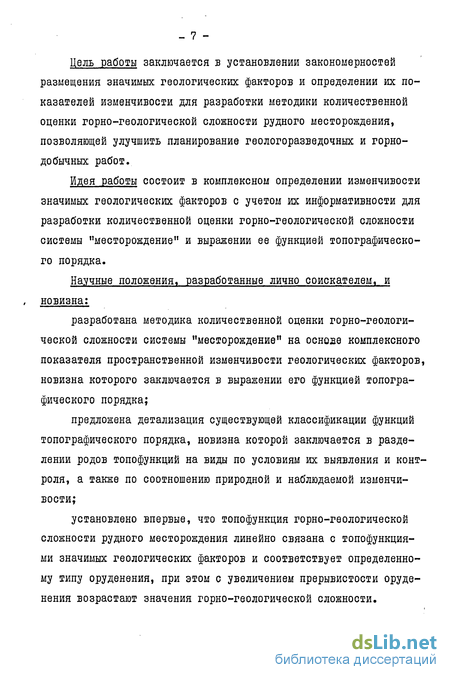 - 7 -

Цель работы заключается в установлении закономерностей размещения значимых геологических факторов и определении их показателей изменчивости для разработки методики количественной оценки горно-геологической сложности рудного месторождения, позволяющей улучшить планирование геологоразведочных и горнодобычных работ.

Идея работы состоит в комплексном определении изменчивости значимых геологических факторов с учетом их информативности для разработки количественной оценки горно-геологической сложности системы "месторождение" и выражении ее функцией топографического порядка.

Научные положения, разработанные лично соискателем, и новизна:

разработана методика количественной оценки горно-геологической сложности системы "месторождение" на основе комплексного показателя пространственной изменчивости геологических факторов, новизна которого заключается в выражении его функцией топографического порядка;

предложена детализация существующей классификации функций топографического порядка, новизна которой заключается в разделении родов топофункций на виды по условиям их выявления и контроля, а также по соотношению природной и наблюдаемой изменчивости;

установлено впервые, что топофункция горно-геологической сложности рудного месторождения линейно связана с топофункциями значимых геологических факторов и соответствует определенному типу оруденения, при этом с увеличением прерывистости оруденения возрастают значения горно-геологической сложности.

dsLib.net
библиотека диссертаций